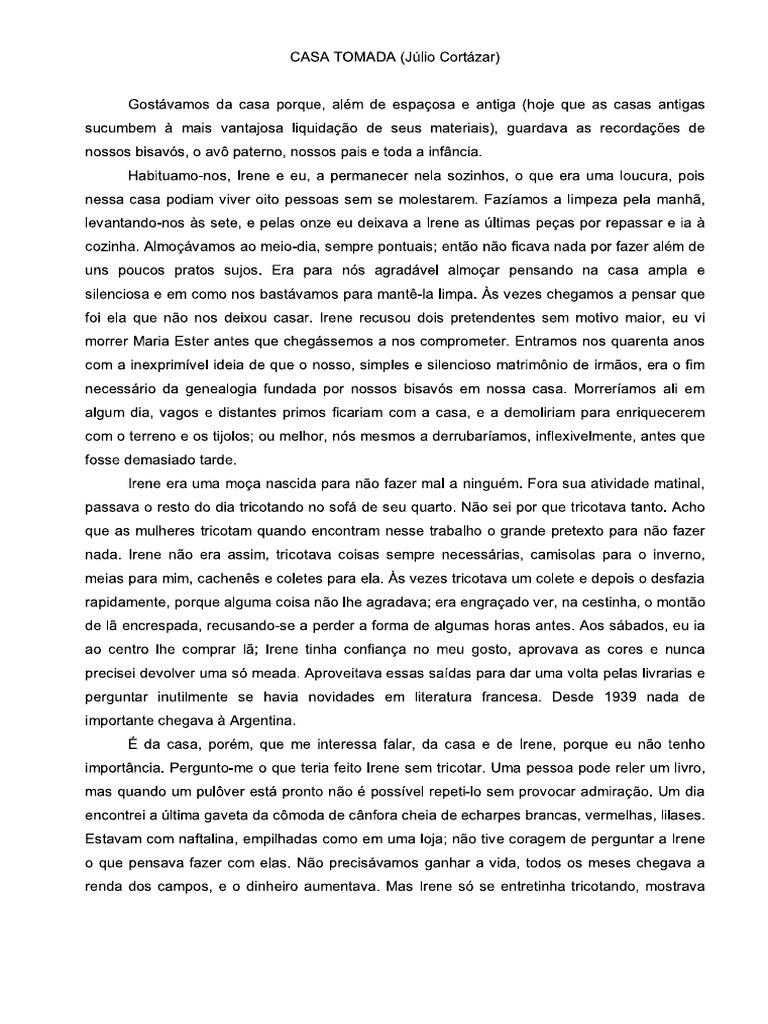 CASA TOMADA (Júlio Cortázar)

Gostávamos da casa porque, além de espaçosa e antiga (hoje que as casas antigas sucumbem à mais vantajosa liquidação de seus materiais), guardava as recordações de nossos bisavós, o avô paterno, nossos pais e toda a infância.

Habituamo-nos, Irene e eu, a permanecer nela sozinhos, o que era uma loucura, pois nessa casa podiam viver oito pessoas sem se molestarem. Fazíamos a limpeza pela manhã, levantando-nos às sete, e pelas onze eu deixava a Irene as últimas peças por repassar e ia à cozinha. Almoçávamos ao meio-dia, sempre pontuais; então não ficava nada por fazer além de uns poucos pratos sujos. Era para nós agradável almoçar pensando na casa ampla e silenciosa e em como nos bastávamos para mantê-la limpa. Às vezes chegamos a pensar que foi ela que não nos deixou casar. Irene recusou dois pretendentes sem motivo maior, eu vi morrer Maria Ester antes que chegássemos a nos comprometer. Entramos nos quarenta anos com a inexprimível ideia de que o nosso, simples e silencioso matrimônio de irmãos, era o fim necessário da genealogia fundada por nossos bisavós em nossa casa. Morreríamos ali em algum dia, vagos e distantes primos ficariam com a casa, e a demoliriam para enriquecerem com o terreno e os tijolos; ou melhor, nós mesmos a derrubaríamos, inflexivelmente, antes que fosse demasiado tarde.

Irene era uma moça nascida para não fazer mal a ninguém. Fora sua atividade matinal, passava o resto do dia tricotando no sofá de seu quarto. Não sei por que tricotava tanto. Acho que as mulheres tricotam quando encontram nesse trabalho o grande pretexto para não fazer nada. Irene não era assim, tricotava coisas sempre necessárias, camisolas para o inverno, meias para mim, cachenês e coletes para ela. Às vezes tricotava um colete e depois o desfazia rapidamente, porque alguma coisa não lhe agradava; era engraçado ver, na cestinha, o montão de lã encrespada, recusando-se a perder a forma de algumas horas antes. Aos sábados, eu ia ao centro lhe comprar lã; Irene tinha confiança no meu gosto, aprovava as cores e nunca precisei devolver uma só meada. Aproveitava essas saídas para dar uma volta pelas livrarias e perguntar inutilmente se havia novidades em literatura francesa. Desde 1939 nada de importante chegava à Argentina.

É da casa, porém, que me interessa falar, da casa e de Irene, porque eu não tenho importância. Pergunto-me o que teria feito Irene sem tricotar. Uma pessoa pode reler um livro, mas quando um pulôver está pronto não é possível repeti-lo sem provocar admiração. Um dia encontrei a última gaveta da cômoda de cânfora cheia de echarpes brancas, vermelhas, lilases. Estavam com naftalina, empilhadas como em uma loja; não tive coragem de perguntar a Irene o que pensava fazer com elas. Não precisávamos ganhar a vida, todos os meses chegava a renda dos campos, e o dinheiro aumentava. Mas Irene só se entretinha tricotando, mostrava